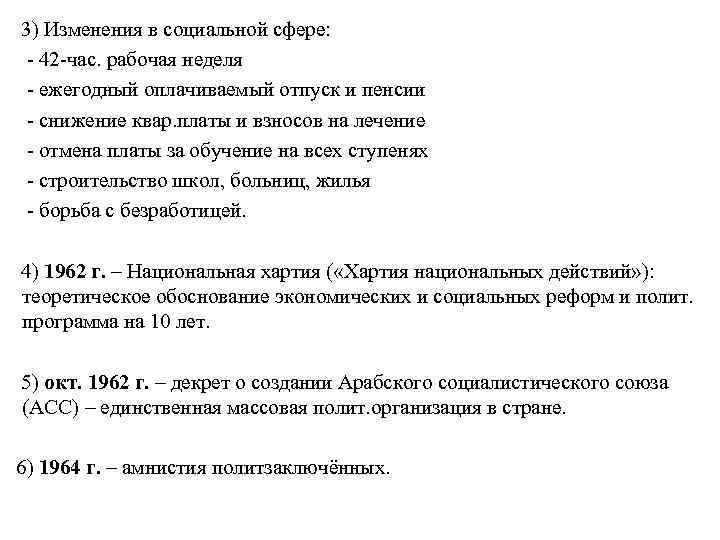 3) Изменения в социальной сфере:
- 42-час. рабочая неделя
- ежегодный оплачиваемый отпуск и пенсии
- снижение квар.платы и взносов на лечение
- отмена платы за обучение на всех ступенях
- строительство школ, больниц, жилья
- борьба с безработицей.

4) 1962 г. – Национальная хартия («Хартия национальных действий»): теоретическое обоснование экономических и социальных реформ и полит. программа на 10 лет.

5) окт. 1962 г. – декрет о создании Арабского социалистического союза (АСС) – единственная массовая полит.организация в стране.

6) 1964 г. – амнистия политзаключённых.